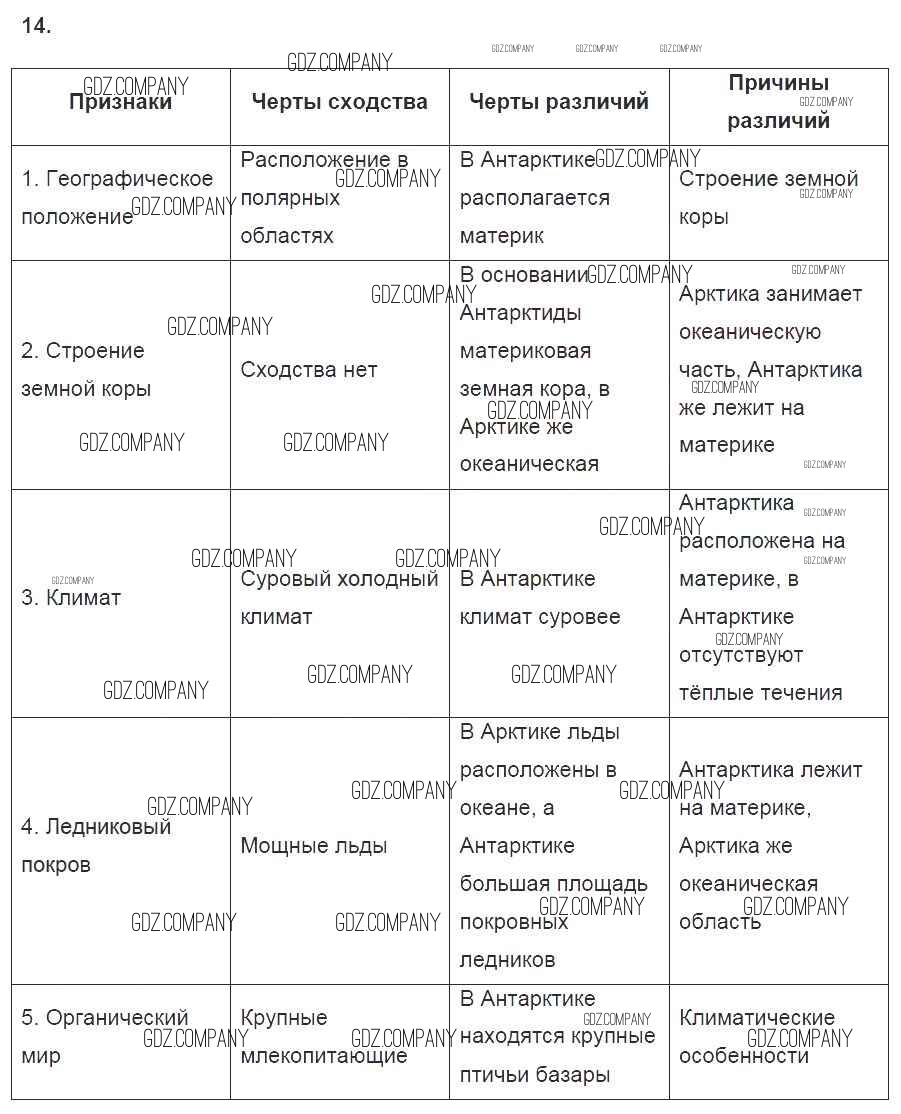 14.

GDZ.COMPANY

| Признаки | Черты сходства | Черты различий | Причины различий |
|---|---|---|---|
| 1. Географическое положение | Расположение в полярных областях | В Антарктике располагается материк | Строение земной коры |
| 2. Строение земной коры | Сходства нет | В основании Антарктиды материковая земная кора, в Арктике же океаническая | Арктика занимает океаническую часть, Антарктика же лежит на материке |
| 3. Климат | Суровый холодный климат | В Антарктике климат суровее | Антарктика расположена на материке, в Антарктике отсутствуют тёплые течения |
| 4. Ледниковый покров | Мощные льды | В Арктике льды расположены в океане, а Антарктике большая площадь покровных ледников | Антарктика лежит на материке, Арктика же океаническая область |
| 5. Органический мир | Крупные млекопитающие | В Антарктике находятся крупные птичьи базары | Климатические особенности |